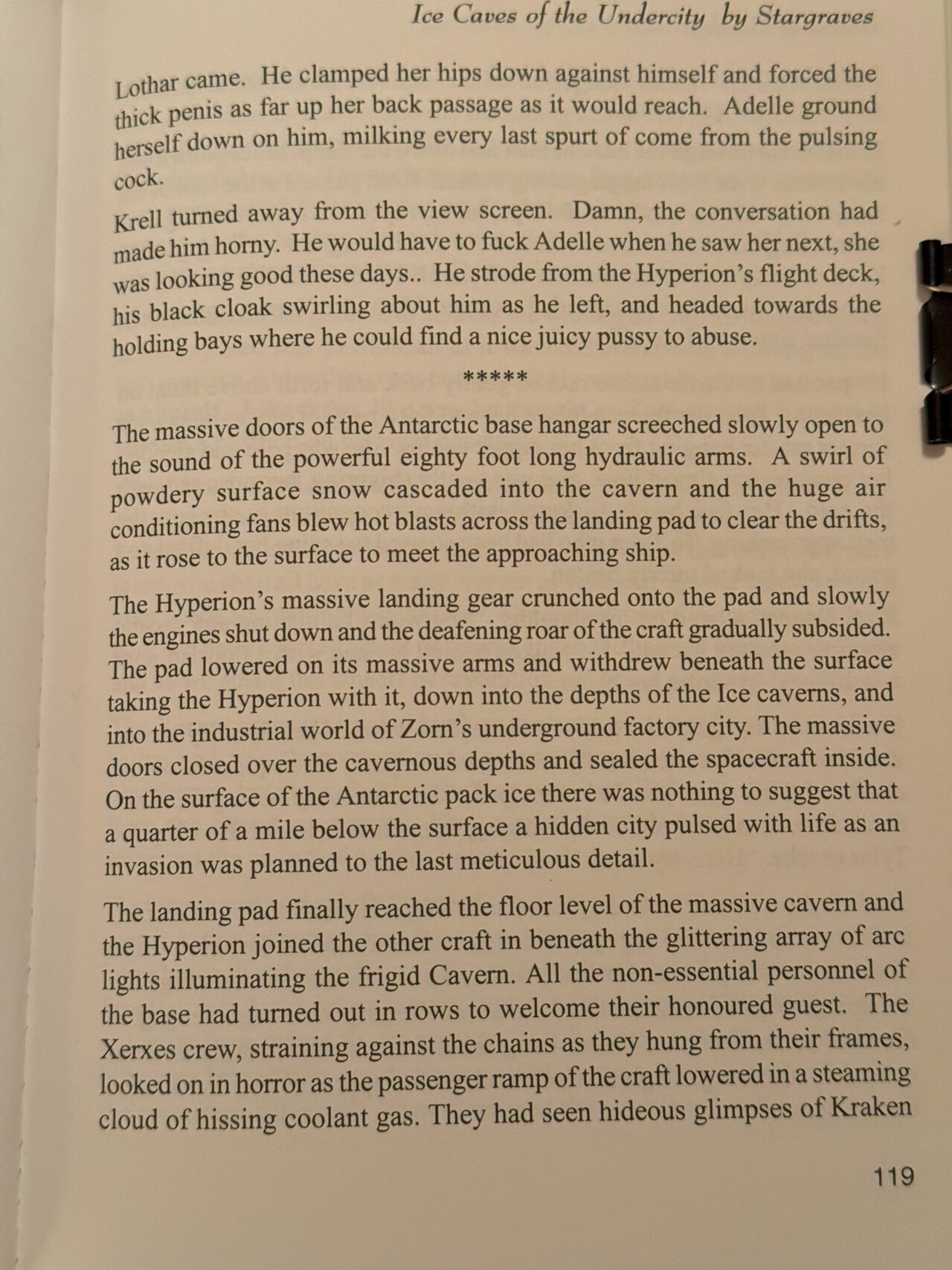 Ice Caves of the Undercity by Stargraves

Lothar came. He clamped her hips down against himself and forced the thick penis as far up her back passage as it would reach. Adelle ground herself down on him, milking every last spurt of come from the pulsing cock.

Krell turned away from the view screen. Damn, the conversation had made him horny. He would have to fuck Adelle when he saw her next, she was looking good these days.. He strode from the Hyperion's flight deck, his black cloak swirling about him as he left, and headed towards the holding bays where he could find a nice juicy pussy to abuse.

*****

The massive doors of the Antarctic base hangar screeched slowly open to the sound of the powerful eighty foot long hydraulic arms. A swirl of powdery surface snow cascaded into the cavern and the huge air conditioning fans blew hot blasts across the landing pad to clear the drifts, as it rose to the surface to meet the approaching ship.

The Hyperion's massive landing gear crunched onto the pad and slowly the engines shut down and the deafening roar of the craft gradually subsided. The pad lowered on its massive arms and withdrew beneath the surface taking the Hyperion with it, down into the depths of the Ice caverns, and into the industrial world of Zorn's underground factory city. The massive doors closed over the cavernous depths and sealed the spacecraft inside. On the surface of the Antarctic pack ice there was nothing to suggest that a quarter of a mile below the surface a hidden city pulsed with life as an invasion was planned to the last meticulous detail.

The landing pad finally reached the floor level of the massive cavern and the Hyperion joined the other craft in beneath the glittering array of arc lights illuminating the frigid Cavern. All the non-essential personnel of the base had turned out in rows to welcome their honoured guest. The Xerxes crew, straining against the chains as they hung from their frames, looked on in horror as the passenger ramp of the craft lowered in a steaming cloud of hissing coolant gas. They had seen hideous glimpses of Kraken

119